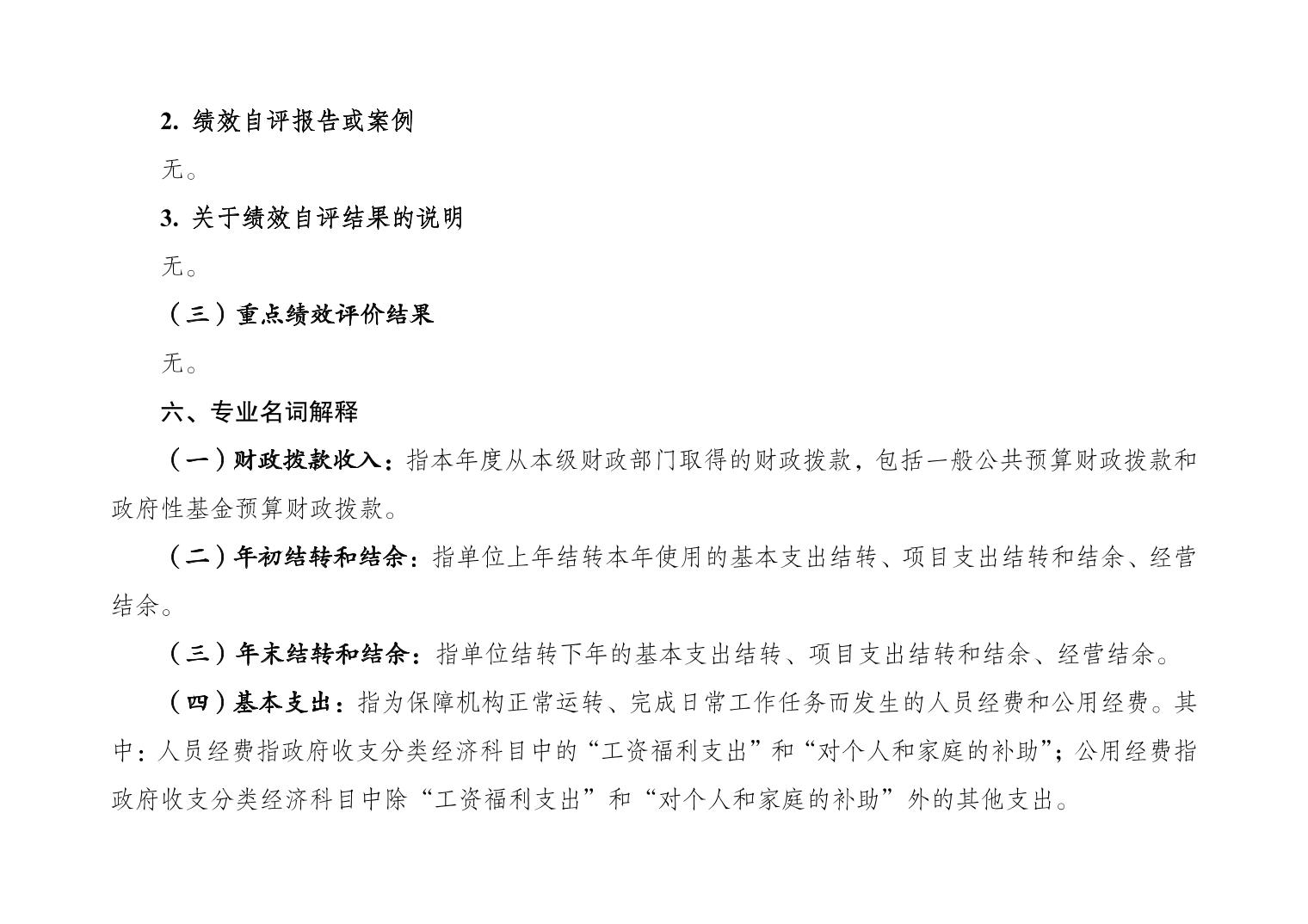 2. 绩效自评报告或案例

无。

3. 关于绩效自评结果的说明

无。

（三）重点绩效评价结果

无。

六、专业名词解释

（一）财政拨款收入：指本年度从本级财政部门取得的财政拨款，包括一般公共预算财政拨款和政府性基金预算财政拨款。

（二）年初结转和结余：指单位上年结转本年使用的基本支出结转、项目支出结转和结余、经营结余。

（三）年末结转和结余：指单位结转下年的基本支出结转、项目支出结转和结余、经营结余。

（四）基本支出：指为保障机构正常运转、完成日常工作任务而发生的人员经费和公用经费。其中：人员经费指政府收支分类经济科目中的“工资福利支出”和“对个人和家庭的补助”；公用经费指政府收支分类经济科目中除“工资福利支出”和“对个人和家庭的补助”外的其他支出。